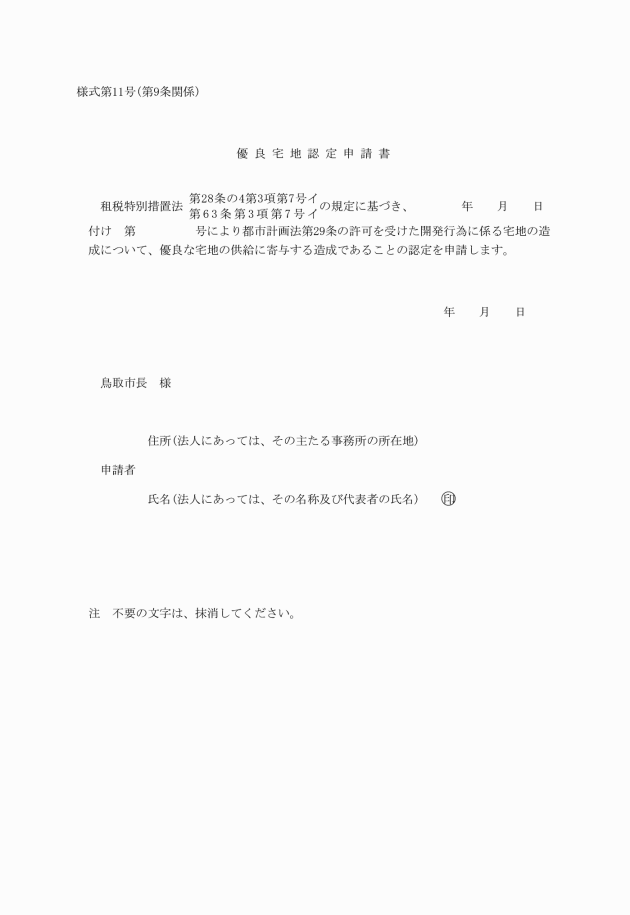 様式第11号(第9条関係)

優 良 宅 地 認 定 申 請 書

租税特別措置法 第28条の4第3項第7号イ 第63条第3項第7号イ の規定に基づき、　　年　　月　　日付け　第　　　号により都市計画法第29条の許可を受けた開発行為に係る宅地の造成について、優良な宅地の供給に寄与する造成であることの認定を申請します。

年　　月　　日

鳥取市長　様

住所(法人にあっては、その主たる事務所の所在地)

申請者

氏名(法人にあっては、その名称及び代表者の氏名)　印

注　不要の文字は、抹消してください。